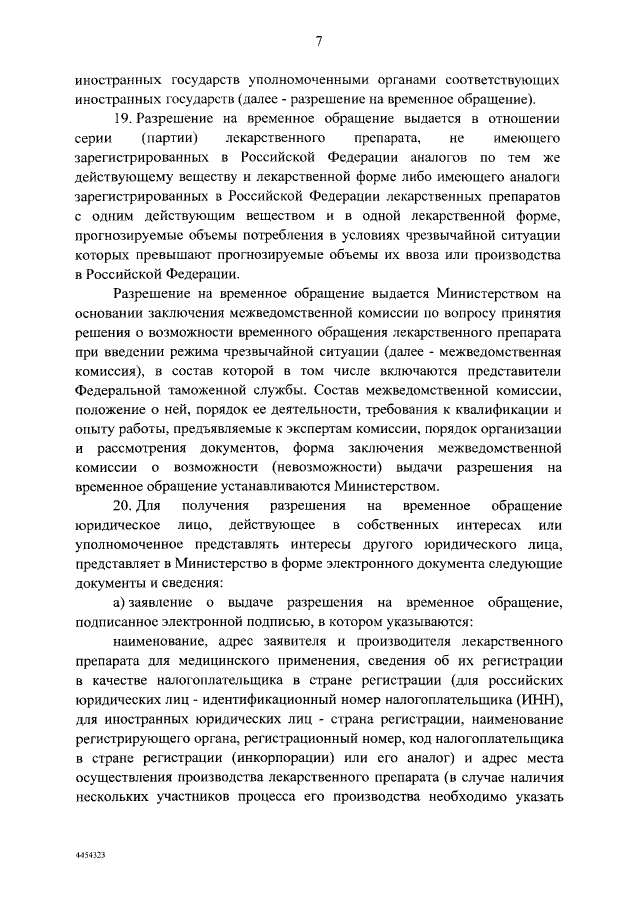 7

иностранных государств уполномоченными органами соответствующих иностранных государств (далее - разрешение на временное обращение).

19. Разрешение на временное обращение выдается в отношении серии (партии) лекарственного препарата, не имеющего зарегистрированных в Российской Федерации аналогов по тем же действующему веществу и лекарственной форме либо имеющего аналоги зарегистрированных в Российской Федерации лекарственных препаратов с одним действующим веществом и в одной лекарственной форме, прогнозируемые объемы потребления в условиях чрезвычайной ситуации которых превышают прогнозируемые объемы их ввоза или производства в Российской Федерации.

Разрешение на временное обращение выдается Министерством на основании заключения межведомственной комиссии по вопросу принятия решения о возможности временного обращения лекарственного препарата при введении режима чрезвычайной ситуации (далее - межведомственная комиссия), в состав которой в том числе включаются представители Федеральной таможенной службы. Состав межведомственной комиссии, положение о ней, порядок ее деятельности, требования к квалификации и опыту работы, предъявляемые к экспертам комиссии, порядок организации и рассмотрения документов, форма заключения межведомственной комиссии о возможности (невозможности) выдачи разрешения на временное обращение устанавливаются Министерством.

20. Для получения разрешения на временное обращение юридическое лицо, действующее в собственных интересах или уполномоченное представлять интересы другого юридического лица, представляет в Министерство в форме электронного документа следующие документы и сведения:

а) заявление о выдаче разрешения на временное обращение, подписанное электронной подписью, в котором указываются:

наименование, адрес заявителя и производителя лекарственного препарата для медицинского применения, сведения об их регистрации в качестве налогоплательщика в стране регистрации (для российских юридических лиц - идентификационный номер налогоплательщика (ИНН), для иностранных юридических лиц - страна регистрации, наименование регистрирующего органа, регистрационный номер, код налогоплательщика в стране регистрации (инкорпорации) или его аналог) и адрес места осуществления производства лекарственного препарата (в случае наличия нескольких участников процесса его производства необходимо указать

4454323